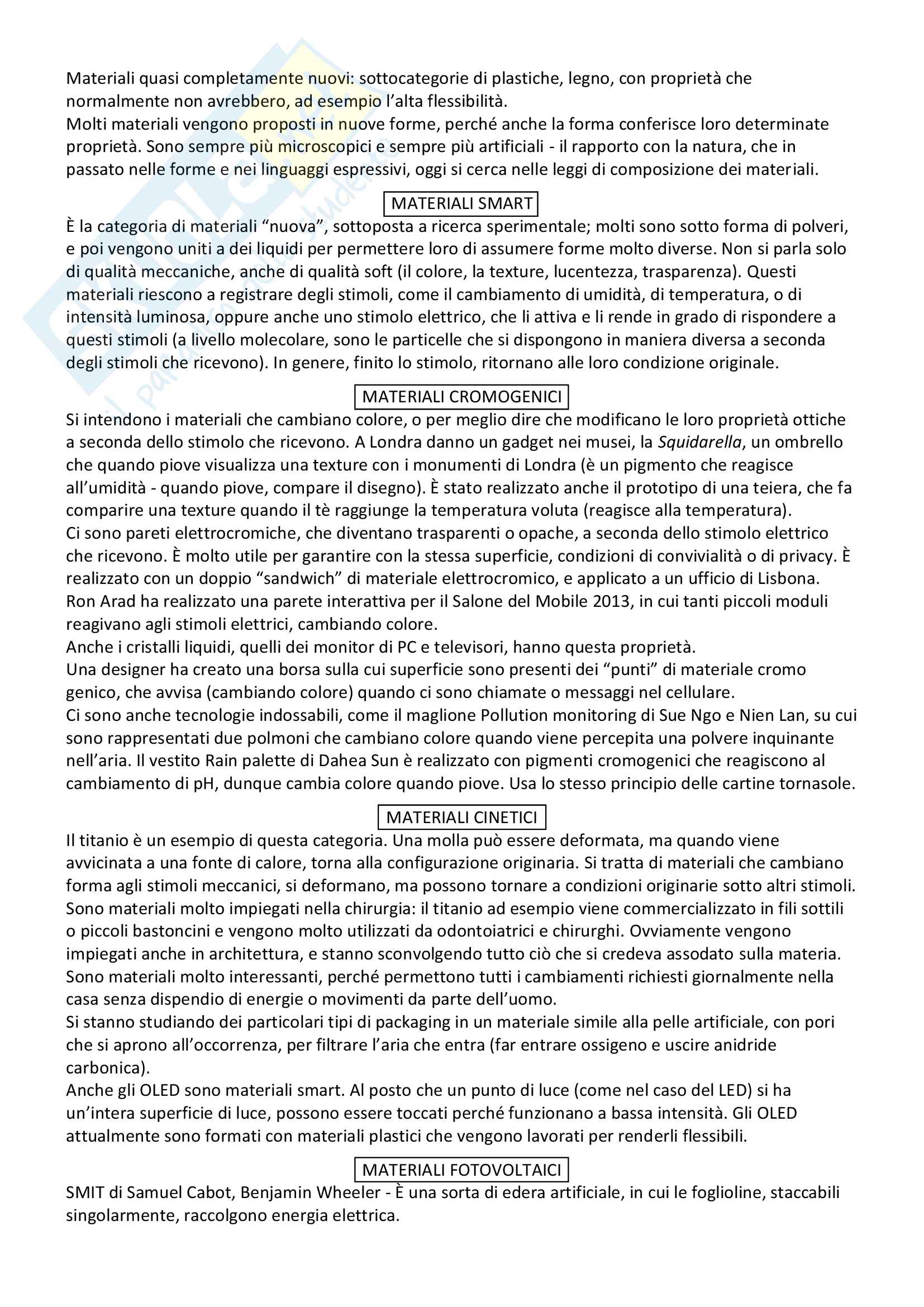 Materiali quasi completamente nuovi: sottocategorie di plastiche, legno, con proprietà che normalmente non avrebbero, ad esempio l'alta flessibilità.
Molti materiali vengono proposti in nuove forme, perché anche la forma conferisce loro determinate proprietà. Sono sempre più microscopici e sempre più artificiali - il rapporto con la natura, che in passato nelle forme e nei linguaggi espressivi, oggi si cerca nelle leggi di composizione dei materiali.

MATERIALI SMART

È la categoria di materiali "nuova", sottoposta a ricerca sperimentale; molti sono sotto forma di polveri, e poi vengono uniti a dei liquidi per permettere loro di assumere forme molto diverse. Non si parla solo di qualità meccaniche, anche di qualità soft (il colore, la texture, lucentezza, trasparenza). Questi materiali riescono a registrare degli stimoli, come il cambiamento di umidità, di temperatura, o di intensità luminosa, oppure anche uno stimolo elettrico, che li attiva e li rende in grado di rispondere a questi stimoli (a livello molecolare, sono le particelle che si dispongono in maniera diversa a seconda degli stimoli che ricevono). In genere, finito lo stimolo, ritornano alle loro condizione originale.

MATERIALI CROMOGENICI

Si intendono i materiali che cambiano colore, o per meglio dire che modificano le loro proprietà ottiche a seconda dello stimolo che ricevono. A Londra danno un gadget nei musei, la Squidarella, un ombrello che quando piove visualizza una texture con i monumenti di Londra (è un pigmento che reagisce all'umidità - quando piove, compare il disegno). È stato realizzato anche il prototipo di una teiera, che fa comparire una texture quando il tè raggiunge la temperatura voluta (reagisce alla temperatura).
Ci sono pareti elettrocromiche, che diventano trasparenti o opache, a seconda dello stimolo elettrico che ricevono. È molto utile per garantire con la stessa superficie, condizioni di convivialità o di privacy. È realizzato con un doppio "sandwich" di materiale elettrocromico, e applicato a un ufficio di Lisbona.
Ron Arad ha realizzato una parete interattiva per il Salone del Mobile 2013, in cui tanti piccoli moduli reagivano agli stimoli elettrici, cambiando colore.
Anche i cristalli liquidi, quelli dei monitor di PC e televisori, hanno questa proprietà.
Una designer ha creato una borsa sulla cui superficie sono presenti dei "punti" di materiale cromo genico, che avvisa (cambiando colore) quando ci sono chiamate o messaggi nel cellulare.
Ci sono anche tecnologie indossabili, come il maglione Pollution monitoring di Sue Ngo e Nien Lan, su cui sono rappresentati due polmoni che cambiano colore quando viene percepita una polvere inquinante nell'aria. Il vestito Rain palette di Dahea Sun è realizzato con pigmenti cromogenici che reagiscono al cambiamento di pH, dunque cambia colore quando piove. Usa lo stesso principio delle cartine tornasole.

MATERIALI CINETICI

Il titanio è un esempio di questa categoria. Una molla può essere deformata, ma quando viene avvicinata a una fonte di calore, torna alla configurazione originaria. Si tratta di materiali che cambiano forma agli stimoli meccanici, si deformano, ma possono tornare a condizioni originarie sotto altri stimoli.
Sono materiali molto impiegati nella chirurgia: il titanio ad esempio viene commercializzato in fili sottili o piccoli bastoncini e vengono molto utilizzati da odontoiatrici e chirurghi. Ovviamente vengono impiegati anche in architettura, e stanno sconvolgendo tutto ciò che si credeva assodato sulla materia.
Sono materiali molto interessanti, perché permettono tutti i cambiamenti richiesti giornalmente nella casa senza dispendio di energie o movimenti da parte dell'uomo.
Si stanno studiando dei particolari tipi di packaging in un materiale simile alla pelle artificiale, con pori che si aprono all'occorrenza, per filtrare l'aria che entra (far entrare ossigeno e uscire anidride carbonica).
Anche gli OLED sono materiali smart. Al posto che un punto di luce (come nel caso del LED) si ha un'intera superficie di luce, possono essere toccati perché funzionano a bassa intensità. Gli OLED attualmente sono formati con materiali plastici che vengono lavorati per renderli flessibili.

MATERIALI FOTOVOLTAICI

SMIT di Samuel Cabot, Benjamin Wheeler - È una sorta di edera artificiale, in cui le foglioline, staccabili singolarmente, raccolgono energia elettrica.